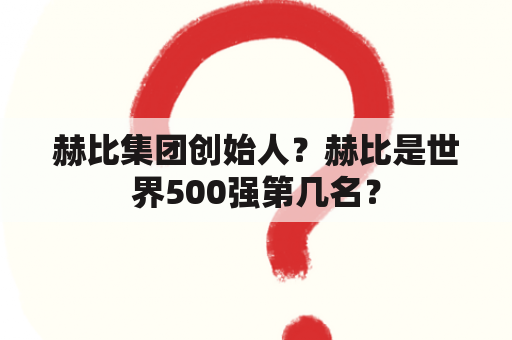 赫比集团创始人？赫比是世界500强第几名？